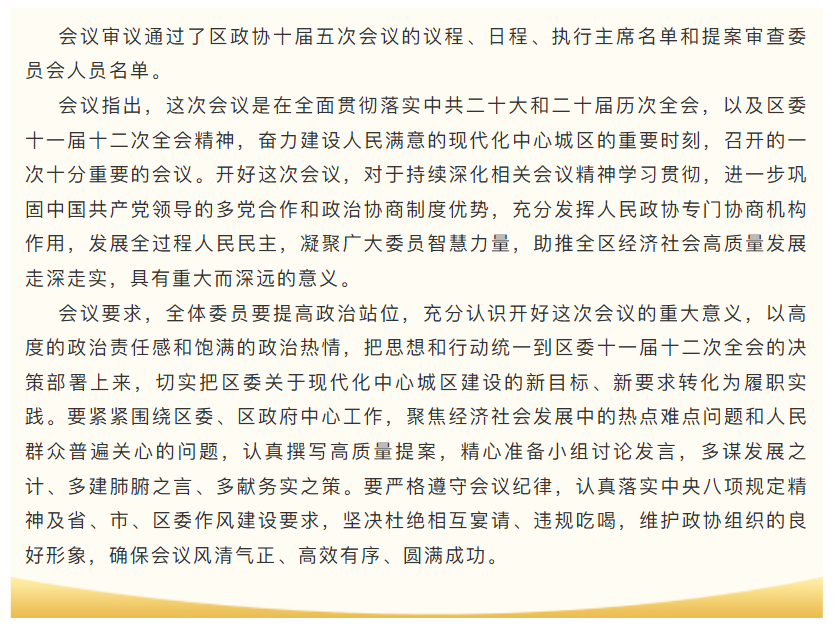 会议审议通过了区政协十届五次会议的议程、日程、执行主席名单和提案审查委员会人员名单。

会议指出，这次会议是在全面贯彻落实中共二十大和二十届历次全会，以及区委十一届十二次全会精神，奋力建设人民满意的现代化中心城区的重要时刻，召开的一次十分重要的会议。开好这次会议，对于持续深化相关会议精神学习贯彻，进一步巩固中国共产党领导的多党合作和政治协商制度优势，充分发挥人民政协专门协商机构作用，发展全过程人民民主，凝聚广大委员智慧力量，助推全区经济社会高质量发展走深走实，具有重大而深远的意义。

会议要求，全体委员要提高政治站位，充分认识开好这次会议的重大意义，以高度的政治责任感和饱满的政治热情，把思想和行动统一到区委十一届十二次全会的决策部署上来，切实把区委关于现代化中心城区建设的新目标、新要求转化为履职实践。要紧紧围绕区委、区政府中心工作，聚焦经济社会发展中的热点难点问题和人民群众普遍关心的问题，认真撰写高质量提案，精心准备小组讨论发言，多谋发展之计、多建肺腑之言、多献务实之策。要严格遵守会议纪律，认真落实中央八项规定精神及省、市、区委作风建设要求，坚决杜绝相互宴请、违规吃喝，维护政协组织的良好形象，确保会议风清气正、高效有序、圆满成功。